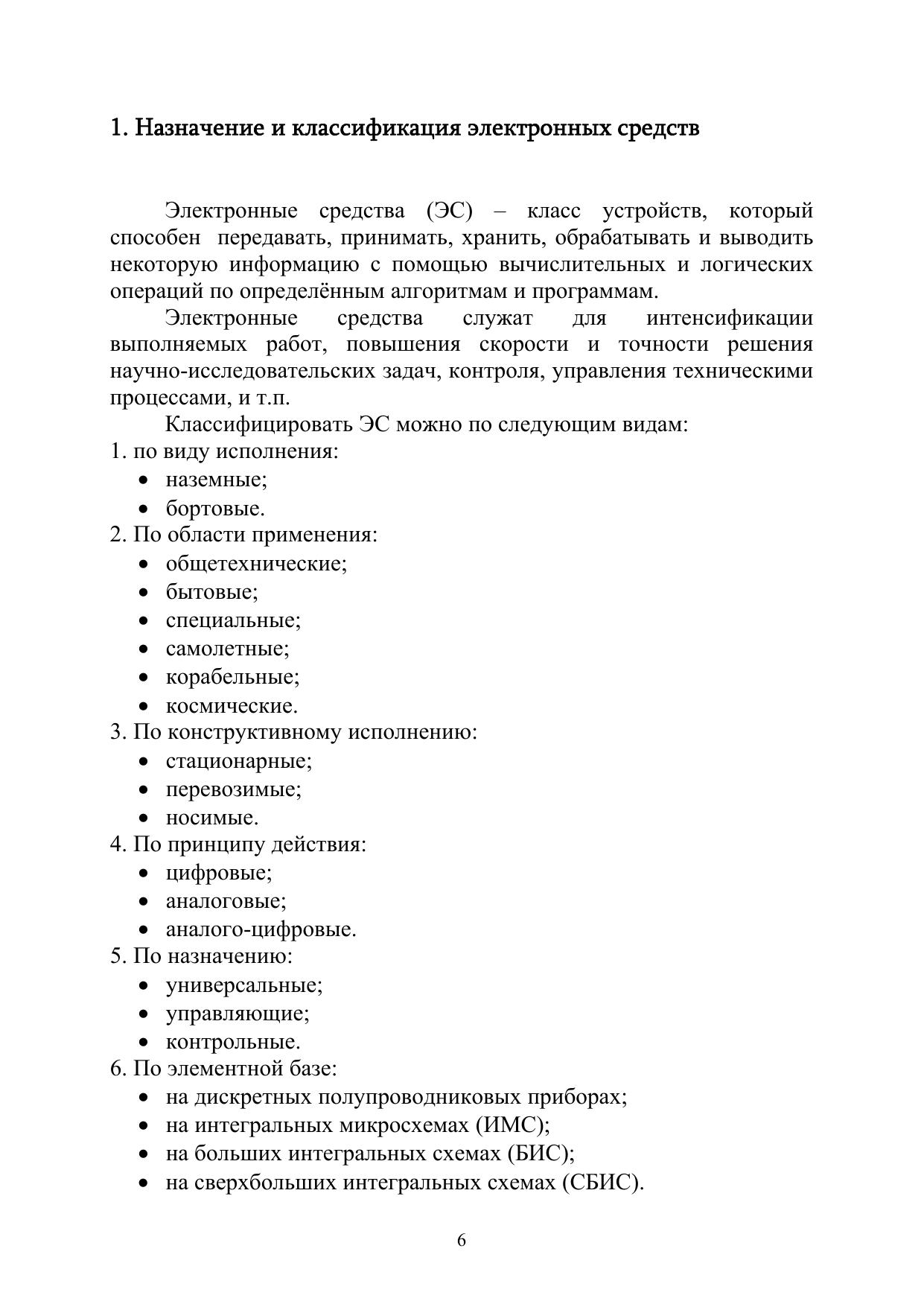 1. Назначение и классификация электронных средств

Электронные средства (ЭС) – класс устройств, который способен передавать, принимать, хранить, обрабатывать и выводить некоторую информацию с помощью вычислительных и логических операций по определённым алгоритмам и программам.

Электронные средства служат для интенсификации выполняемых работ, повышения скорости и точности решения научно-исследовательских задач, контроля, управления техническими процессами, и т.п.

Классифицировать ЭС можно по следующим видам:
1. по виду исполнения:
• наземные;
• бортовые.
2. По области применения:
• общетехнические;
• бытовые;
• специальные;
• самолетные;
• корабельные;
• космические.
3. По конструктивному исполнению:
• стационарные;
• перевозимые;
• носимые.
4. По принципу действия:
• цифровые;
• аналоговые;
• аналого-цифровые.
5. По назначению:
• универсальные;
• управляющие;
• контрольные.
6. По элементной базе:
• на дискретных полупроводниковых приборах;
• на интегральных микросхемах (ИМС);
• на больших интегральных схемах (БИС);
• на сверхбольших интегральных схемах (СБИС).

6